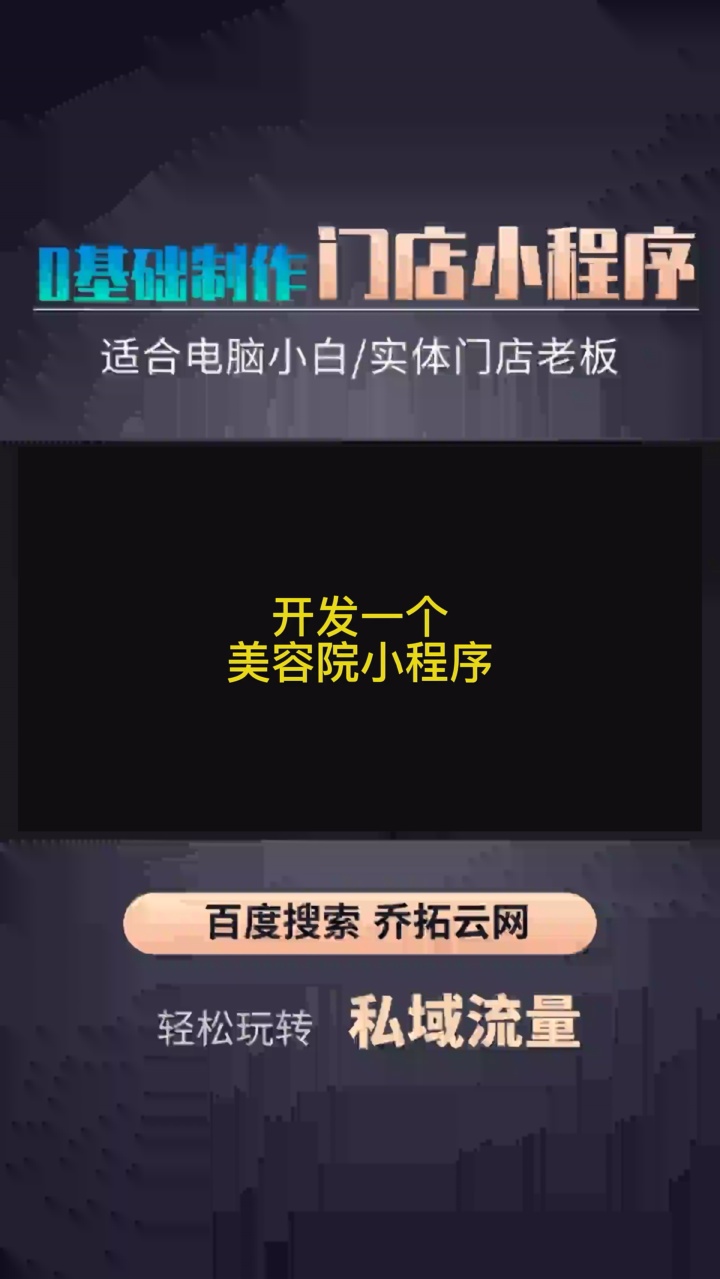 0基础制作 门店小程序

适合电脑小白/实体门店老板

开发一个
美容院小程序

百度搜索 乔拓云网

轻松玩转 私域流量